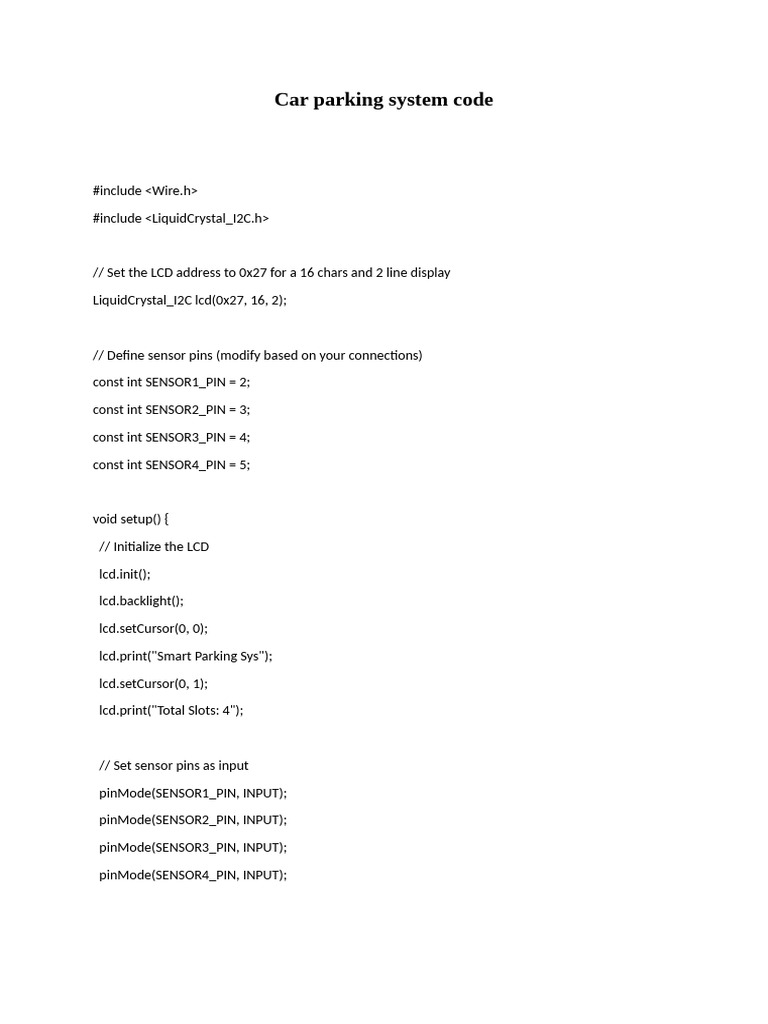 Car parking system code

#include <Wire.h>

#include <LiquidCrystal_I2C.h>

// Set the LCD address to 0x27 for a 16 chars and 2 line display

LiquidCrystal_I2C lcd(0x27, 16, 2);

// Define sensor pins (modify based on your connections)

const int SENSOR1_PIN = 2;

const int SENSOR2_PIN = 3;

const int SENSOR3_PIN = 4;

const int SENSOR4_PIN = 5;

void setup() {

// Initialize the LCD

lcd.init();

lcd.backlight();

lcd.setCursor(0, 0);

lcd.print("Smart Parking Sys");

lcd.setCursor(0, 1);

lcd.print("Total Slots: 4");

// Set sensor pins as input

pinMode(SENSOR1_PIN, INPUT);

pinMode(SENSOR2_PIN, INPUT);

pinMode(SENSOR3_PIN, INPUT);

pinMode(SENSOR4_PIN, INPUT);